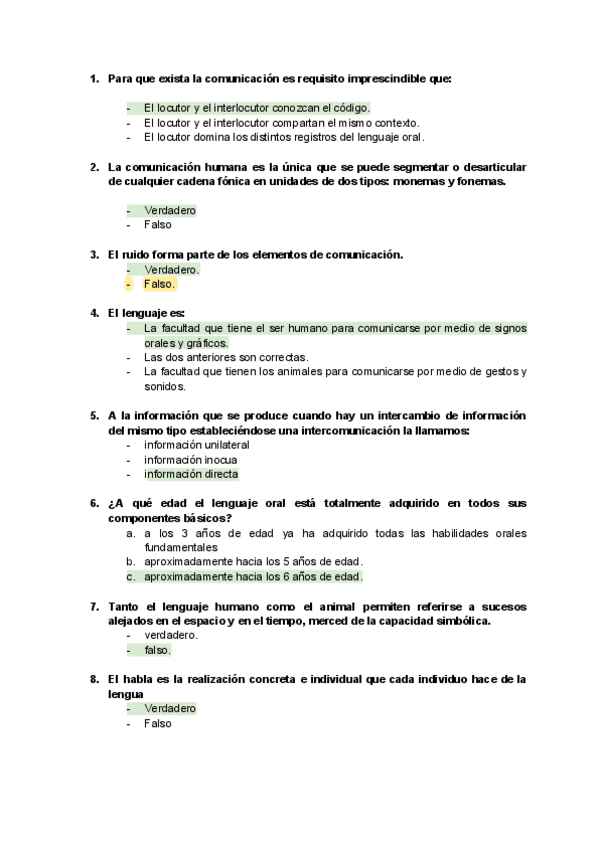 1. Para que exista la comunicación es requisito imprescindible que:

- El locutor y el interlocutor conozcan el código.
- El locutor y el interlocutor compartan el mismo contexto.
- El locutor domina los distintos registros del lenguaje oral.

2. La comunicación humana es la única que se puede segmentar o desarticular de cualquier cadena fónica en unidades de dos tipos: monemas y fonemas.

- Verdadero
- Falso

3. El ruido forma parte de los elementos de comunicación.
- Verdadero.
- Falso.

4. El lenguaje es:
- La facultad que tiene el ser humano para comunicarse por medio de signos orales y gráficos.
- Las dos anteriores son correctas.
- La facultad que tienen los animales para comunicarse por medio de gestos y sonidos.

5. A la información que se produce cuando hay un intercambio de información del mismo tipo estableciéndose una intercomunicación la llamamos:
- información unilateral
- información inocua
- información directa

6. ¿A qué edad el lenguaje oral está totalmente adquirido en todos sus componentes básicos?
a. a los 3 años de edad ya ha adquirido todas las habilidades orales fundamentales
b. aproximadamente hacia los 5 años de edad.
c. aproximadamente hacia los 6 años de edad.

7. Tanto el lenguaje humano como el animal permiten referirse a sucesos alejados en el espacio y en el tiempo, merced de la capacidad simbólica.
- verdadero.
- falso.

8. El habla es la realización concreta e individual que cada individuo hace de la lengua
- Verdadero
- Falso